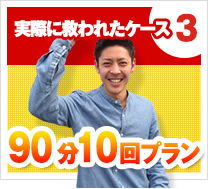 実際に救われたケース 3

90分10回プラン